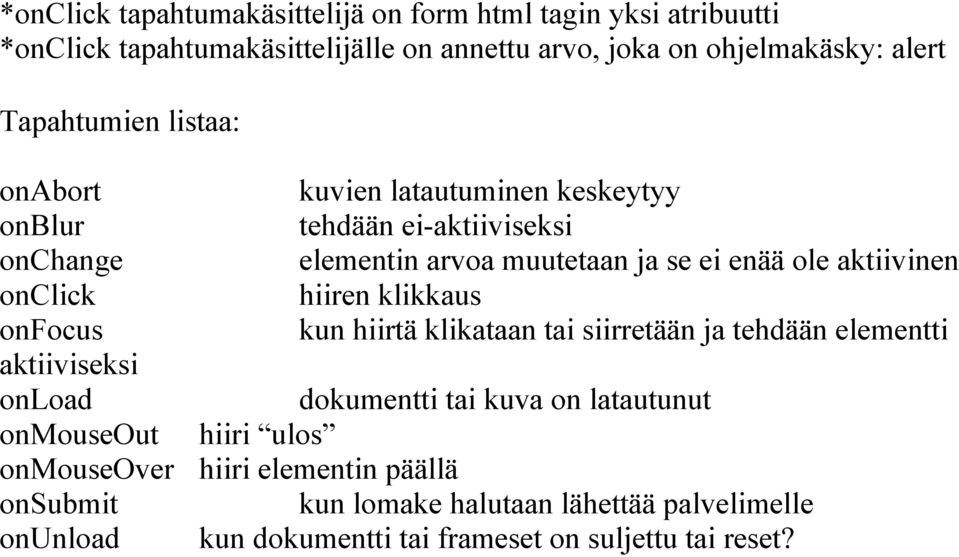 *onClick tapahtumakäsittelijä on form html tagin yksi atribuutti
*onClick tapahtumakäsittelijälle on annettu arvo, joka on ohjelmakäsky: alert

Tapahtumien listaa:

onAbort kuvien latautuminen keskeytyy
onBlur tehdään ei-aktiiviseksi
onChange elementin arvoa muutetaan ja se ei enää ole aktiivinen
onClick hiiren klikkaus
onFocus kun hiirtä klikataan tai siirretään ja tehdään elementti aktiiviseksi
onLoad dokumentti tai kuva on latautunut
onMouseOut hiiri “ulos”
onMouseOver hiiri elementin päällä
onSubmit kun lomake halutaan lähettää palvelimelle
onUnload kun dokumentti tai frameset on suljettu tai reset?